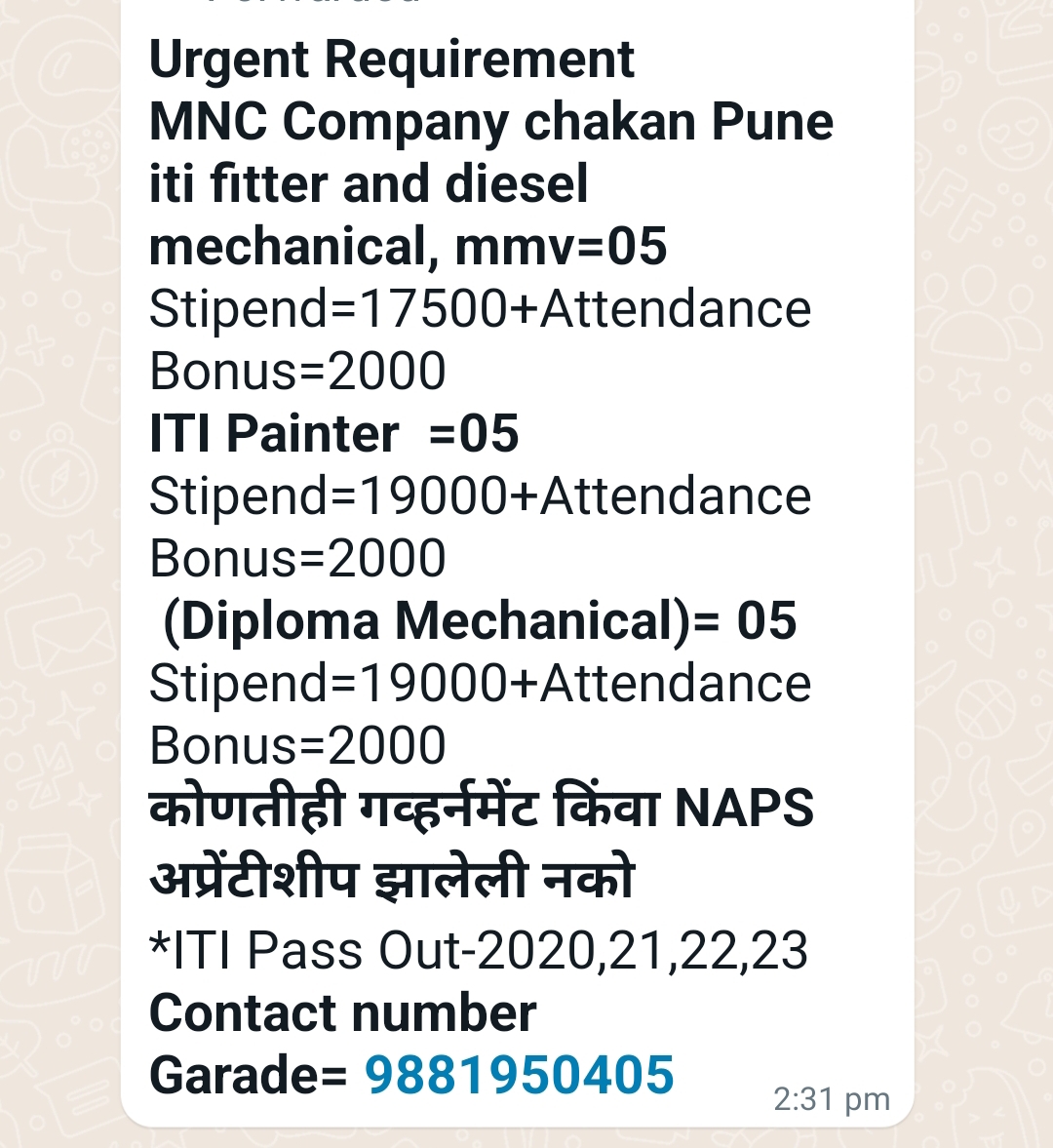 Urgent Requirement
MNC Company chakan Pune iti fitter and diesel mechanical, mmv=05
Stipend=17500+Attendance Bonus=2000
ITI Painter =05
Stipend=19000+Attendance Bonus=2000
(Diploma Mechanical)= 05
Stipend=19000+Attendance Bonus=2000
कोणतीही गव्हर्नमेंट किंवा NAPS अप्रेंटीशीप झालेली नको
*ITI Pass Out-2020,21,22,23
Contact number
Garade= 9881950405
2:31 pm